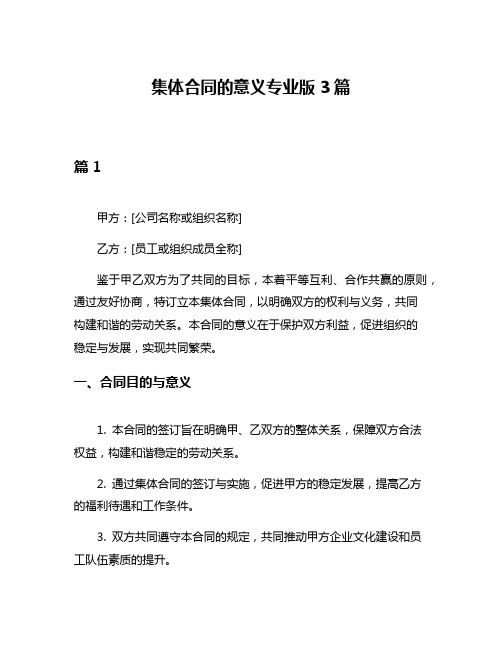 集体合同的意义专业版 3 篇

篇 1

甲方：[公司名称或组织名称]

乙方：[员工或组织成员全称]

鉴于甲乙双方为了共同的目标，本着平等互利、合作共赢的原则，通过友好协商，特订立本集体合同，以明确双方的权利与义务，共同构建和谐的劳动关系。本合同的意义在于保护双方利益，促进组织的稳定与发展，实现共同繁荣。

一、合同目的与意义

1. 本合同的签订旨在明确甲、乙双方的整体关系，保障双方合法权益，构建和谐稳定的劳动关系。

2. 通过集体合同的签订与实施，促进甲方的稳定发展，提高乙方的福利待遇和工作条件。

3. 双方共同遵守本合同的规定，共同推动甲方企业文化建设和员工队伍素质的提升。